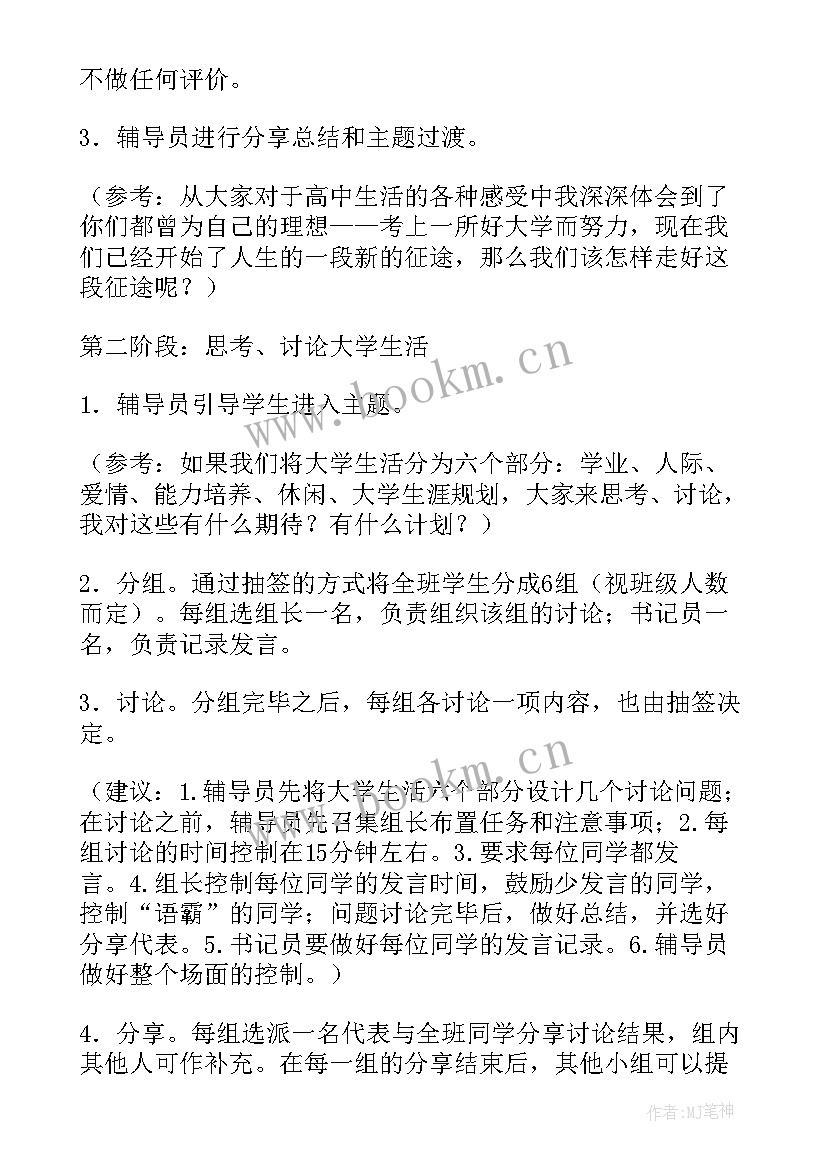 不做任何评价。

3．辅导员进行分享总结和主题过渡。

（参考：从大家对于高中生活的各种感受中我深深体会到了你们都曾为自己的理想——考上一所好大学而努力，现在我们已经开始了人生的一段新的征途，那么我们该怎样走好这段征途呢？）

第二阶段：思考、讨论大学生活

1．辅导员引导学生进入主题。

（参考：如果我们将大学生活分为六个部分：学业、人际、爱情、能力培养、休闲、大学生涯规划，大家来思考、讨论，我对这些有什么期待？有什么计划？）

2．分组。通过抽签的方式将全班学生分成6组（视班级人数而定）。每组选组长一名，负责组织该组的讨论；书记员一名，负责记录发言。

3．讨论。分组完毕之后，每组各讨论一项内容，也由抽签决定。

（建议：1.辅导员先将大学生活六个部分设计几个讨论问题；在讨论之前，辅导员先召集组长布置任务和注意事项；2.每组讨论的时间控制在15分钟左右。3.要求每位同学都发言。4.组长控制每位同学的发言时间，鼓励少发言的同学，控制“语霸”的同学；问题讨论完毕后，做好总结，并选好分享代表。5.书记员要做好每位同学的发言记录。6.辅导员做好整个场面的控制。）

4．分享。每组选派一名代表与全班同学分享讨论结果，组内其他人可作补充。在每一组的分享结束后，其他小组可以提

www.bookm.cn

www.bookm.cn

作者：MJ笔神